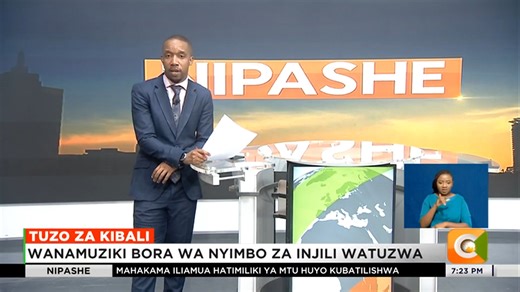 NIPASHE

TUZO ZA KIBALI

WANAMUZIKI BORA WA NYIMBO ZA INJILI WATUZWA

NIPASHE

MAHAKAMA ILIAMUA HATIMILIKI YA MTU HUYO KUBATILISHWA

7:23 PM